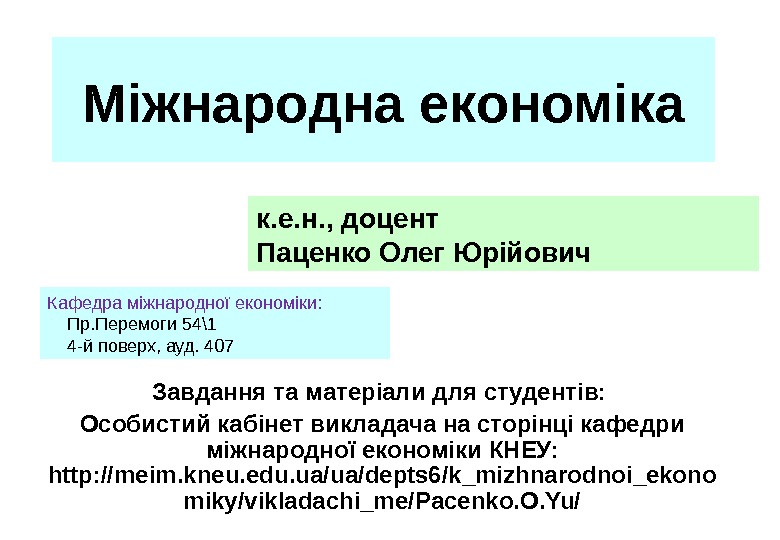 Міжнародна економіка

к.е.н., доцент
Паценко Олег Юрійович

Кафедра міжнародної економіки:
Пр.Перемоги 54\1
4-й поверх, ауд. 407

Завдання та матеріали для студентів:
Особистий кабінет викладача на сторінці кафедри міжнародної економіки КНЕУ:
http://meim.kneu.edu.ua/ua/depts6/k_mizhnarodnoi_ekonomiky/vikladachi_me/Pacenko.O.Yu/